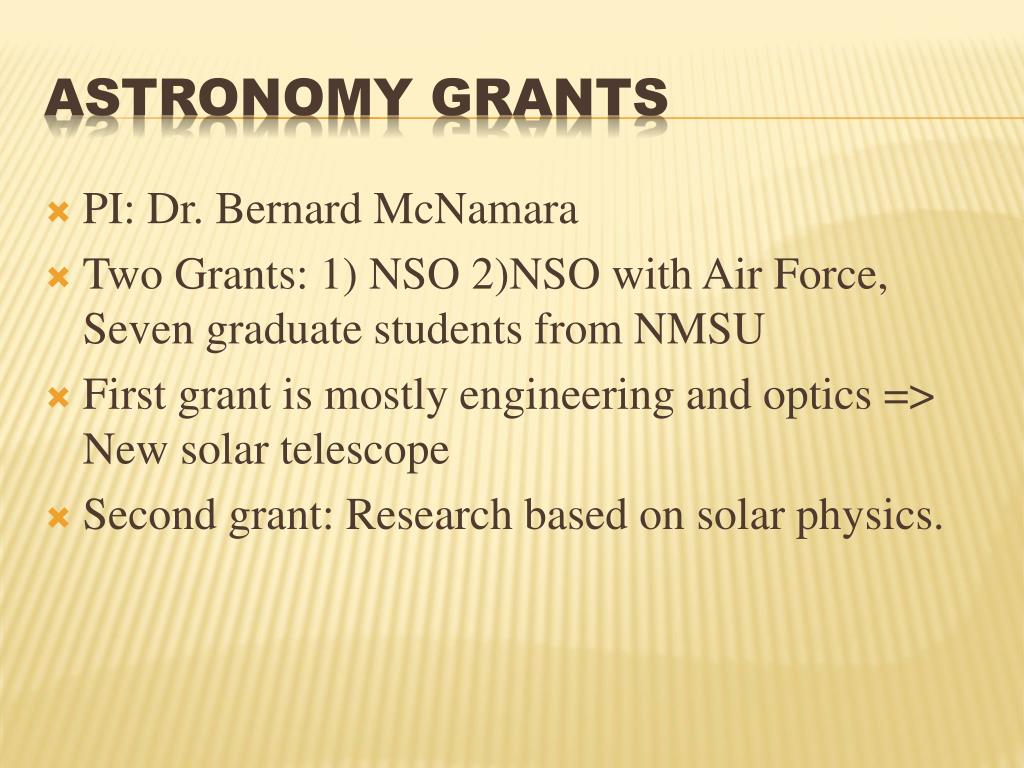 ASTRONOMY GRANTS

PI: Dr. Bernard McNamara

Two Grants: 1) NSO 2)NSO with Air Force, Seven graduate students from NMSU

First grant is mostly engineering and optics => New solar telescope

Second grant: Research based on solar physics.